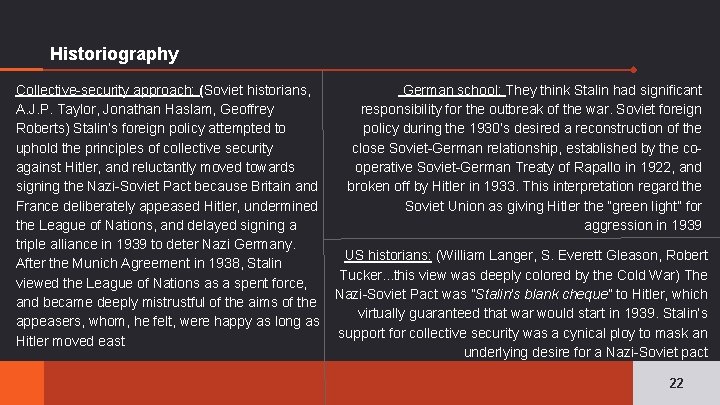 Historiography

Collective-security approach: (Soviet historians, A.J.P. Taylor, Jonathan Haslam, Geoffrey Roberts) Stalin's foreign policy attempted to uphold the principles of collective security against Hitler, and reluctantly moved towards signing the Nazi-Soviet Pact because Britain and France deliberately appeased Hitler, undermined the League of Nations, and delayed signing a triple alliance in 1939 to deter Nazi Germany. After the Munich Agreement in 1938, Stalin viewed the League of Nations as a spent force, and became deeply mistrustful of the aims of the appeasers, whom, he felt, were happy as long as Hitler moved east

German school: They think Stalin had significant responsibility for the outbreak of the war. Soviet foreign policy during the 1930's desired a reconstruction of the close Soviet-German relationship, established by the co-operative Soviet-German Treaty of Rapallo in 1922, and broken off by Hitler in 1933. This interpretation regard the Soviet Union as giving Hitler the "green light" for aggression in 1939

US historians: (William Langer, S. Everett Gleason, Robert Tucker...this view was deeply colored by the Cold War) The Nazi-Soviet Pact was "Stalin's blank cheque" to Hitler, which virtually guaranteed that war would start in 1939. Stalin's support for collective security was a cynical ploy to mask an underlying desire for a Nazi-Soviet pact

22